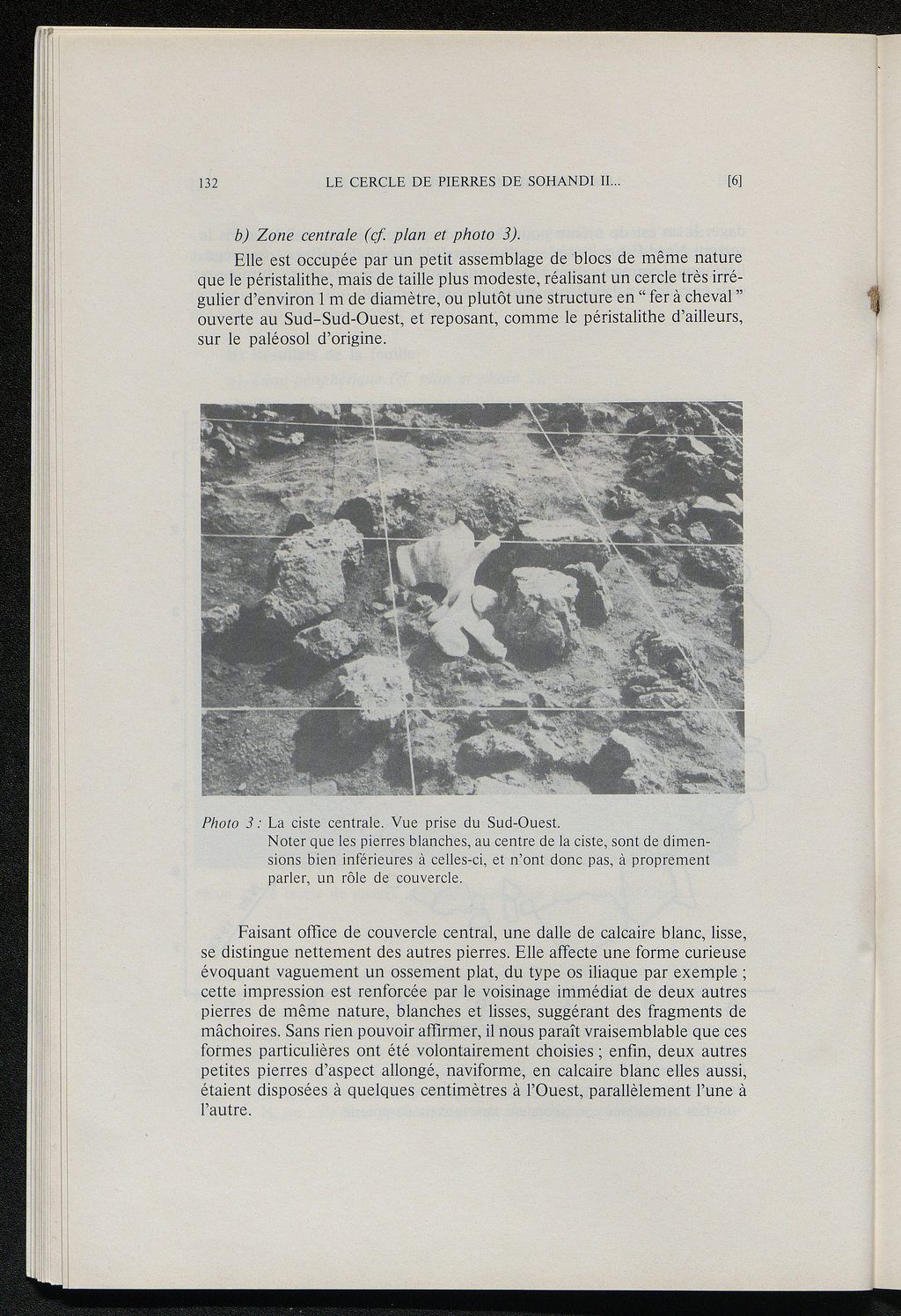 132 LE CERCLE DE PIERRES DE SOHANDI II... [6]

b) Zone centrale (cf. plan et photo 3).

Elle est occupée par un petit assemblage de blocs de même nature que le péristalithe, mais de taille plus modeste, réalisant un cercle très irrégulier d'environ 1 m de diamètre, ou plutôt une structure en " fer à cheval " ouverte au Sud-Sud-Ouest, et reposant, comme le péristalithe d'ailleurs, sur le paléosol d'origine.

Photo 3 : La ciste centrale. Vue prise du Sud-Ouest.
Noter que les pierres blanches, au centre de la ciste, sont de dimensions bien inférieures à celles-ci, et n'ont donc pas, à proprement parler, un rôle de couvercle.

Faisant office de couvercle central, une dalle de calcaire blanc, lisse, se distingue nettement des autres pierres. Elle affecte une forme curieuse évoquant vaguement un ossement plat, du type os iliaque par exemple ; cette impression est renforcée par le voisinage immédiat de deux autres pierres de même nature, blanches et lisses, suggérant des fragments de mâchoires. Sans rien pouvoir affirmer, il nous paraît vraisemblable que ces formes particulières ont été volontairement choisies ; enfin, deux autres petites pierres d'aspect allongé, naviforme, en calcaire blanc elles aussi, étaient disposées à quelques centimètres à l'Ouest, parallèlement l'une à l'autre.